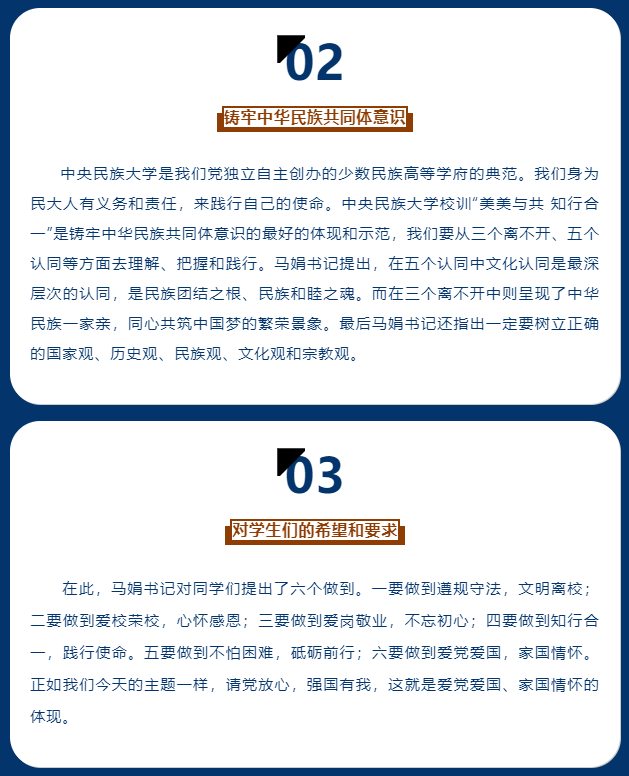 02

铸牢中华民族共同体意识

中央民族大学是我们党独立自主创办的少数民族高等学府的典范。我们身为民大人有义务和责任，来践行自己的使命。中央民族大学校训“美美与共 知行合一”是铸牢中华民族共同体意识的最好的体现和示范，我们要从三个离不开、五个认同等方面去理解、把握和践行。马娟书记提出，在五个认同中文化认同是最深层次的认同，是民族团结之根、民族和睦之魂。而在三个离不开中则呈现了中华民族一家亲，同心共筑中国梦的繁荣景象。最后马娟书记还指出一定要树立正确的国家观、历史观、民族观、文化观和宗教观。

03

对学生们的希望和要求

在此，马娟书记对同学们提出了六个做到。一要做到遵规守法，文明离校；二要做到爱校荣校，心怀感恩；三要做到爱岗敬业，不忘初心；四要做到知行合一，践行使命。五要做到不怕困难，砥砺前行；六要做到爱党爱国，家国情怀。正如我们今天的主题一样，请党放心，强国有我，这就是爱党爱国、家国情怀的体现。